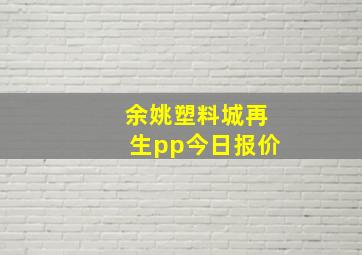 余姚塑料城再生pp今日报价